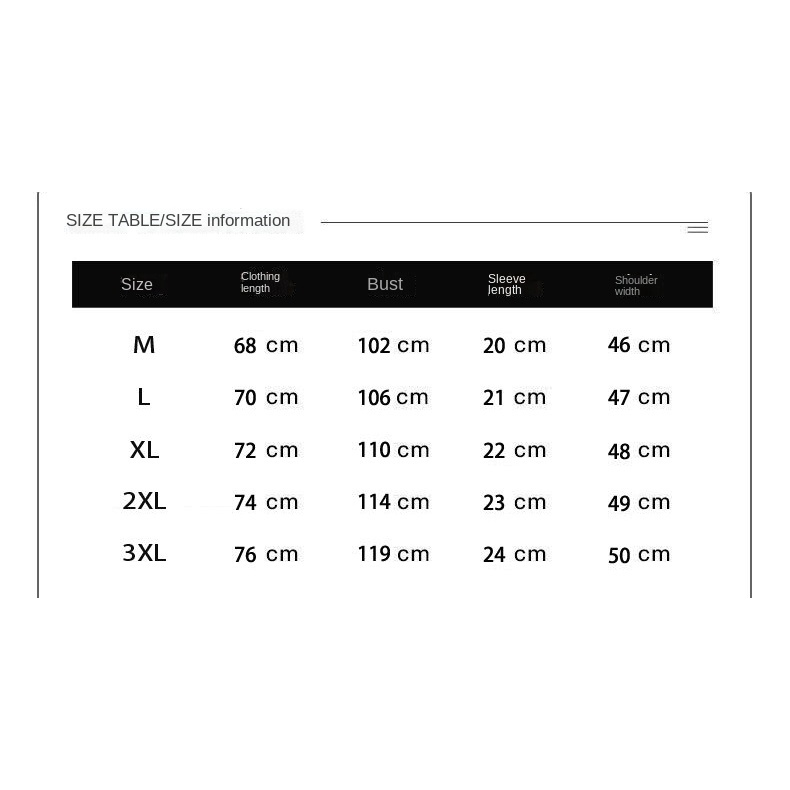 SIZE TABLE/SIZE information

| Size | Clothing length | Bust | Sleeve length | Shoulder width |
|---|---|---|---|---|
| M | 68 cm | 102 cm | 20 cm | 46 cm |
| L | 70 cm | 106 cm | 21 cm | 47 cm |
| XL | 72 cm | 110 cm | 22 cm | 48 cm |
| 2XL | 74 cm | 114 cm | 23 cm | 49 cm |
| 3XL | 76 cm | 119 cm | 24 cm | 50 cm |